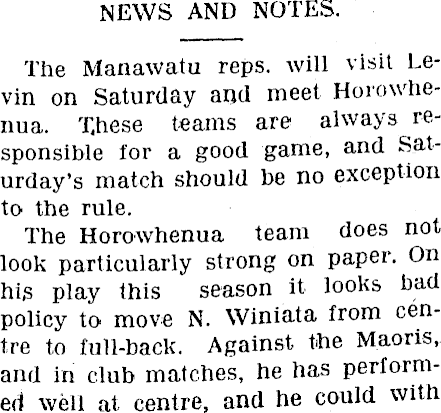 NEWS AND NOTES.

The Manawatu reps. will visit Levin on Saturday and meet Horowhenua. These teams are always responsible for a good game, and Saturday's match should be no exception to the rule.

The Horowhenua team does not look particularly strong on paper. On his play this season it looks bad policy to move N. Winiata from centre to full-back. Against the Maoris, and in club matches, he has performed well at centre, and he could with